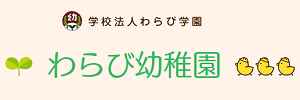 幼

学校法人わらび学園

わらび幼稚園